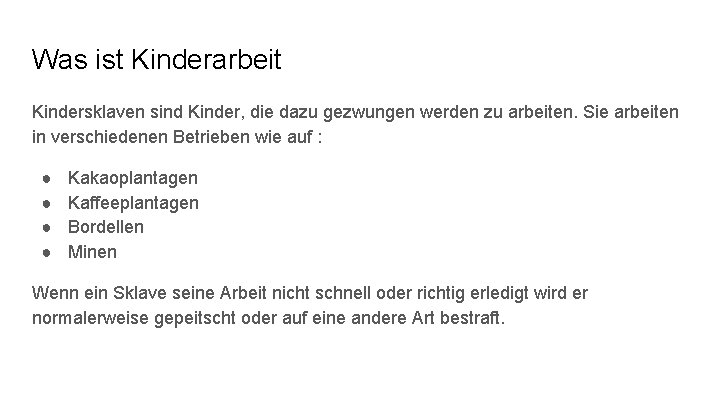 Was ist Kinderarbeit

Kindersklaven sind Kinder, die dazu gezwungen werden zu arbeiten. Sie arbeiten in verschiedenen Betrieben wie auf :

- Kakaoplantagen
- Kaffeeplantagen
- Bordellen
- Minen

Wenn ein Sklave seine Arbeit nicht schnell oder richtig erledigt wird er normalerweise gepeitscht oder auf eine andere Art bestraft.